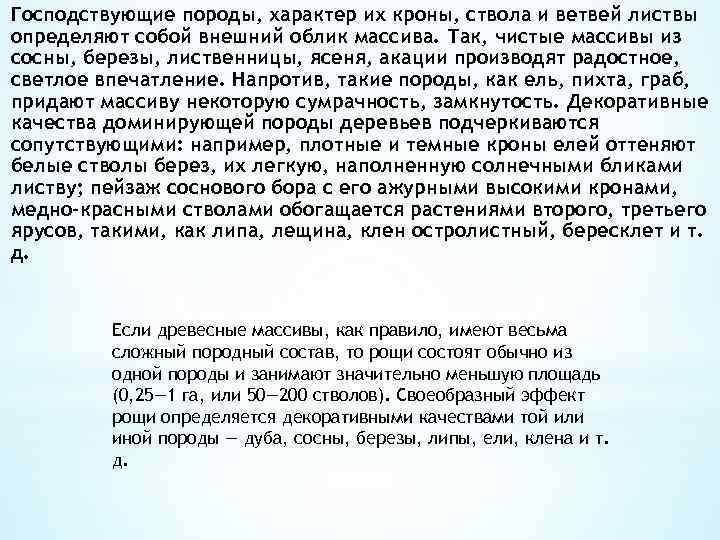 Господствующие породы, характер их кроны, ствола и ветвей листвы определяют собой внешний облик массива. Так, чистые массивы из сосны, березы, лиственницы, ясеня, акации производят радостное, светлое впечатление. Напротив, такие породы, как ель, пихта, граб, придают массиву некоторую сумрачность, замкнутость. Декоративные качества доминирующей породы деревьев подчеркиваются сопутствующими: например, плотные и темные кроны елей оттеняют белые стволы берез, их легкую, наполненную солнечными бликами листву; пейзаж соснового бора с его ажурными высокими кронами, медно-красными стволами обогащается растениями второго, третьего ярусов, такими, как липа, лещина, клен остролистный, бересклет и т. д.

Если древесные массивы, как правило, имеют весьма сложный породный состав, то рощи состоят обычно из одной породы и занимают значительно меньшую площадь (0,25—1 га, или 50—200 стволов). Своеобразный эффект рощи определяется декоративными качествами той или иной породы — дуба, сосны, березы, липы, ели, клена и т. д.